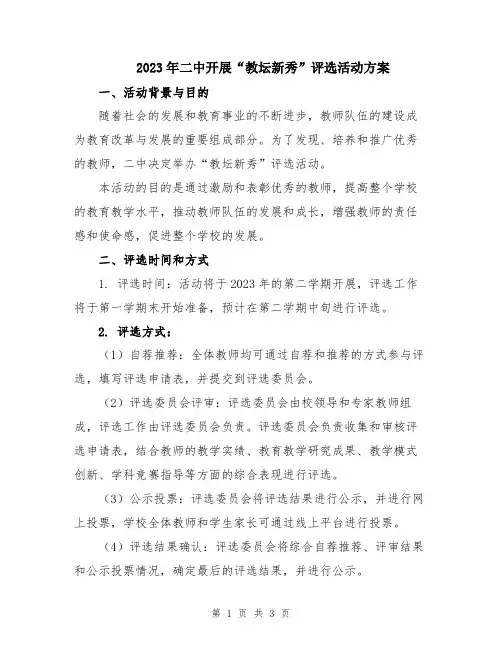 2023年二中开展“教坛新秀”评选活动方案

一、活动背景与目的

随着社会的发展和教育事业的不断进步，教师队伍的建设成为教育改革与发展的重要组成部分。为了发现、培养和推广优秀的教师，二中决定举办“教坛新秀”评选活动。

本活动的目的是通过激励和表彰优秀的教师，提高整个学校的教育教学水平，推动教师队伍的发展和成长，增强教师的责任感和使命感，促进整个学校的发展。

二、评选时间和方式

1. 评选时间：活动将于2023年的第二学期开展，评选工作将于第一学期末开始准备，预计在第二学期中旬进行评选。

2. 评选方式：

（1）自荐推荐：全体教师均可通过自荐和推荐的方式参与评选，填写评选申请表，并提交到评选委员会。

（2）评选委员会评审：评选委员会由校领导和专家教师组成，评选工作由评选委员会负责。评选委员会负责收集和审核评选申请表，结合教师的教学实绩、教育教学研究成果、教学模式创新、学科竞赛指导等方面的综合表现进行评选。

（3）公示投票：评选委员会将评选结果进行公示，并进行网上投票，学校全体教师和学生家长可通过线上平台进行投票。

（4）评选结果确认：评选委员会将综合自荐推荐、评审结果和公示投票情况，确定最后的评选结果，并进行公示。

第 1 页 共 3 页